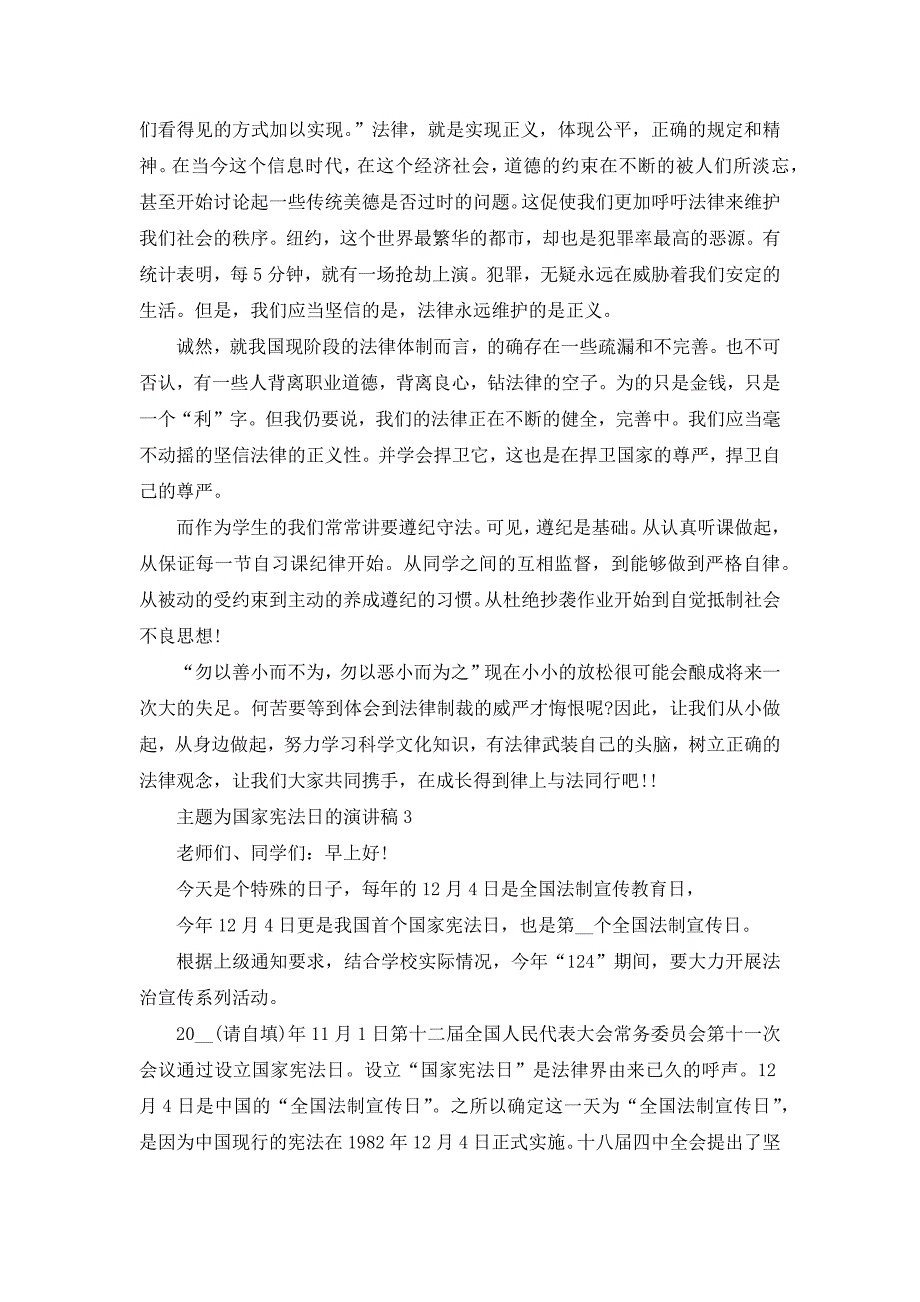 们看得见的方式加以实现。”法律，就是实现正义，体现公平，正确的规定和精神。在当今这个信息时代，在这个经济社会，道德的约束在不断的被人们所淡忘，甚至开始讨论起一些传统美德是否过时的问题。这促使我们更加呼吁法律来维护我们社会的秩序。纽约，这个世界最繁华的都市，却也是犯罪率最高的恶源。有统计表明，每5分钟，就有一场抢劫上演。犯罪，无疑永远在威胁着我们安定的生活。但是，我们应当坚信的是，法律永远维护的是正义。

诚然，就我国现阶段的法律体制而言，的确存在一些疏漏和不完善。也不可否认，有一些人背离职业道德，背离良心，钻法律的空子。为的只是金钱，只是一个“利”字。但我仍要说，我们的法律正在不断的健全，完善中。我们应当毫不动摇的坚信法律的正义性。并学会捍卫它，这也是在捍卫国家的尊严，捍卫自己的尊严。

而作为学生的我们常常讲要遵纪守法。可见，遵纪是基础。从认真听课做起，从保证每一节自习课纪律开始。从同学之间的互相监督，到能够做到严格自律。从被动的受约束到主动的养成遵纪的习惯。从杜绝抄袭作业开始到自觉抵制社会不良思想!

“勿以善小而不为，勿以恶小而为之”现在小小的放松很可能会酿成将来一次大的失足。何苦要等到体会到法律制裁的威严才悔恨呢?因此，让我们从小做起，从身边做起，努力学习科学文化知识，有法律武装自己的头脑，树立正确的法律观念，让我们大家共同携手，在成长得到律上与法同行吧!!

主题为国家宪法日的演讲稿3

老师们、同学们：早上好!

今天是个特殊的日子，每年的12月4日是全国法制宣传教育日，

今年12月4日更是我国首个国家宪法日，也是第__个全国法制宣传日。

根据上级通知要求，结合学校实际情况，今年“124”期间，要大力开展法治宣传系列活动。

20__(请自填)年11月1日第十二届全国人民代表大会常务委员会第十一次会议通过设立国家宪法日。设立“国家宪法日”是法律界由来已久的呼声。12月4日是中国的“全国法制宣传日”。之所以确定这一天为“全国法制宣传日”，是因为中国现行的宪法在1982年12月4日正式实施。十八届四中全会提出了坚